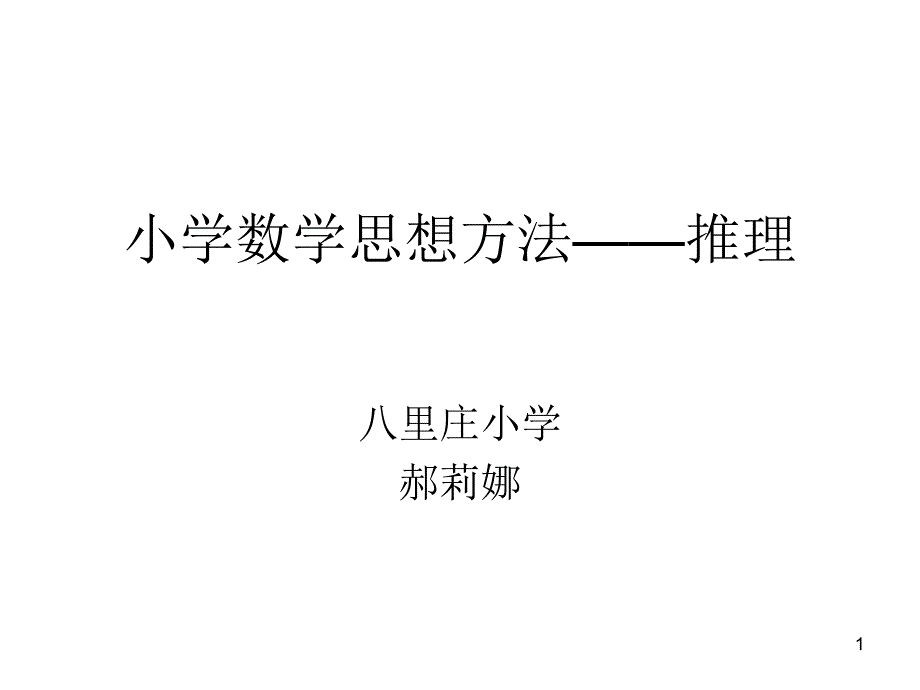 小学数学思想方法——推理

八里庄小学
郝莉娜

1